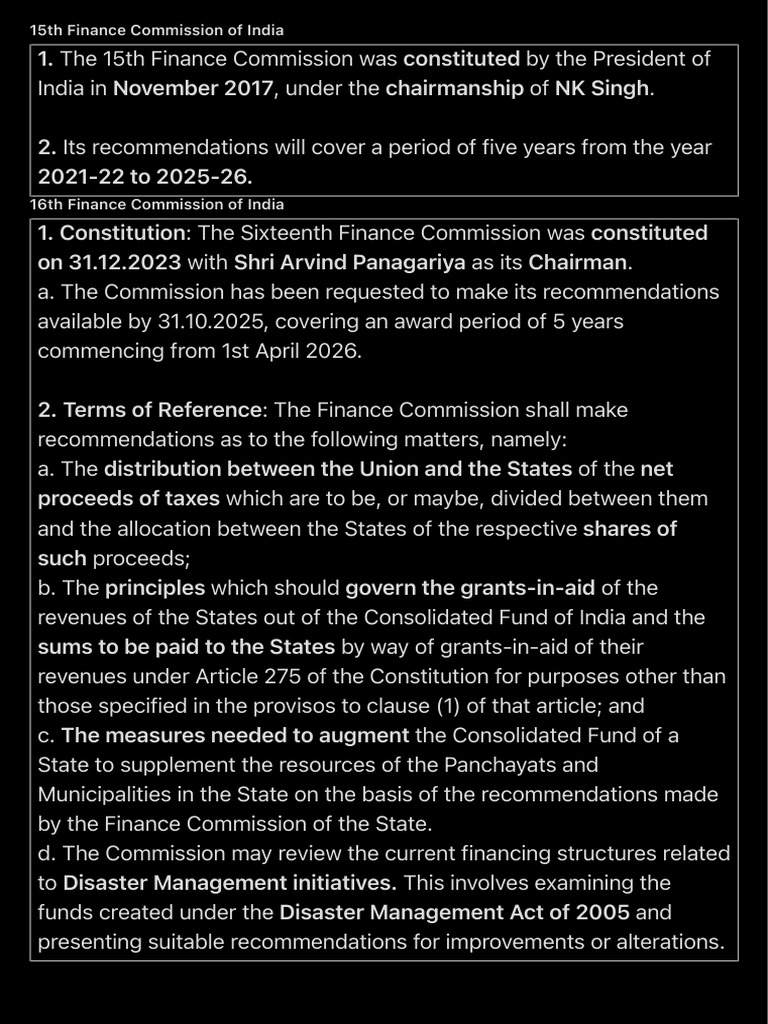 15th Finance Commission of India

1. The 15th Finance Commission was constituted by the President of India in November 2017, under the chairmanship of NK Singh.

2. Its recommendations will cover a period of five years from the year 2021-22 to 2025-26.

16th Finance Commission of India

1. Constitution: The Sixteenth Finance Commission was constituted on 31.12.2023 with Shri Arvind Panagariya as its Chairman.
a. The Commission has been requested to make its recommendations available by 31.10.2025, covering an award period of 5 years commencing from 1st April 2026.

2. Terms of Reference: The Finance Commission shall make recommendations as to the following matters, namely:
a. The distribution between the Union and the States of the net proceeds of taxes which are to be, or maybe, divided between them and the allocation between the States of the respective shares of such proceeds;
b. The principles which should govern the grants-in-aid of the revenues of the States out of the Consolidated Fund of India and the sums to be paid to the States by way of grants-in-aid of their revenues under Article 275 of the Constitution for purposes other than those specified in the provisos to clause (1) of that article; and
c. The measures needed to augment the Consolidated Fund of a State to supplement the resources of the Panchayats and Municipalities in the State on the basis of the recommendations made by the Finance Commission of the State.
d. The Commission may review the current financing structures related to Disaster Management initiatives. This involves examining the funds created under the Disaster Management Act of 2005 and presenting suitable recommendations for improvements or alterations.